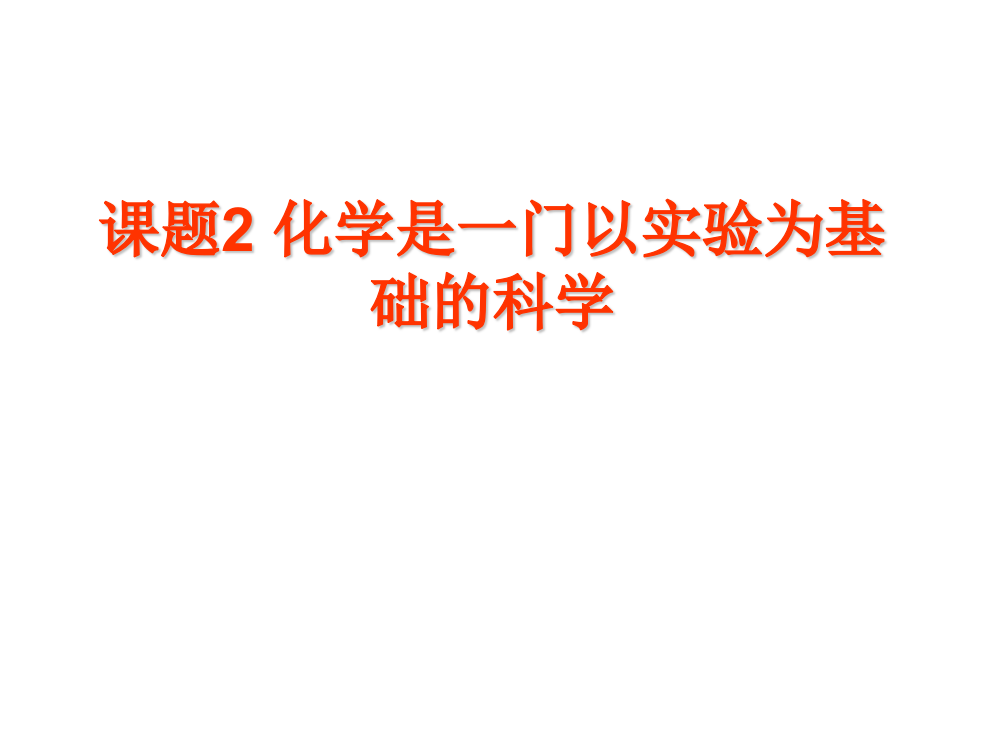 课题2 化学是一门以实验为基础的科学